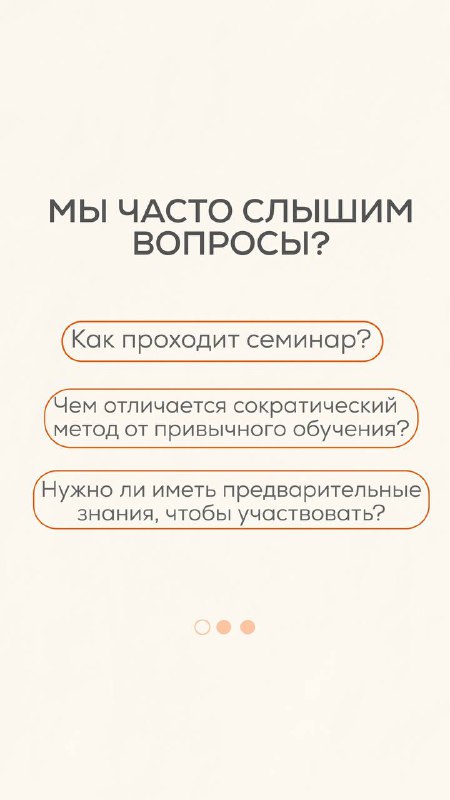 МЫ ЧАСТО СЛЫШИМ ВОПРОСЫ?

Как проходит семинар?

Чем отличается сократический метод от привычного обучения?

Нужно ли иметь предварительные знания, чтобы участвовать?